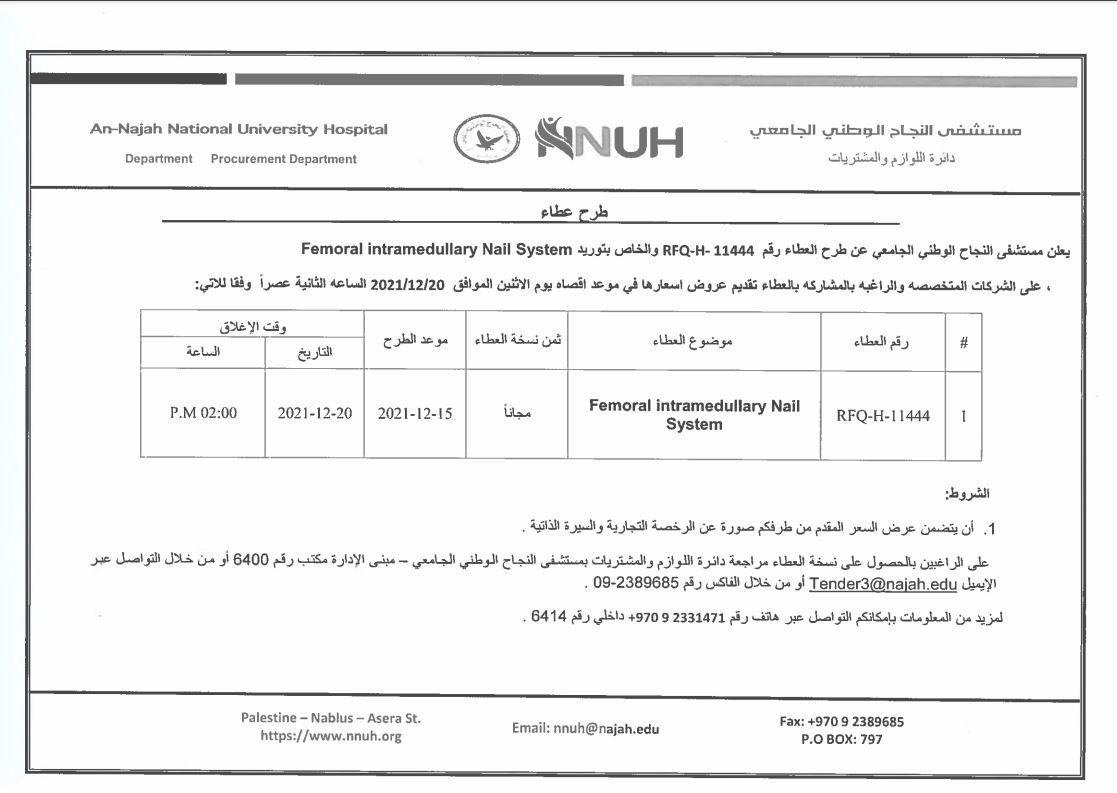 An-Najah National University Hospital
Department Procurement Department

NNUH

مستشفى النجاح الوطني الجامعي
دائرة اللوازم والمشتريات

طرح عطاء

يعلن مستشفى النجاح الوطني الجامعي عن طرح العطاء رقم RFQ-H- 11444 والخاص بتوريد Femoral intramedullary Nail System

، على الشركات المتخصصه والراغبه بالمشاركه بالعطاء تقديم عروض اسعارها في موعد اقصاه يوم الاثنين الموافق 2021/12/20 الساعه الثانية عصراً وفقا للاتي:

| # | رقم العطاء | موضوع العطاء | ثمن نسخة العطاء | موعد الطرح | وقت الإغلاق: التاريخ | وقت الإغلاق: الساعة |
|---|---|---|---|---|---|---|
| 1 | RFQ-H-11444 | Femoral intramedullary Nail System | مجاناً | 2021-12-15 | 2021-12-20 | P.M 02:00 |

الشروط:

1. أن يتضمن عرض السعر المقدم من طرفكم صورة عن الرخصة التجارية والسيرة الذاتية .

على الراغبين بالحصول على نسخة العطاء مراجعة دائرة اللوازم والمشتريات بمستشفى النجاح الوطني الجامعي – مبنى الإدارة مكتب رقم 6400 أو من خلال التواصل عبر الإيميل Tender3@najah.edu أو من خلال الفاكس رقم 2389685-09 .

لمزيد من المعلومات بإمكانكم التواصل عبر هاتف رقم 2331471 9 970+ داخلي رقم 6414 .

Palestine – Nablus – Asera St.
https://www.nnuh.org

Email: nnuh@najah.edu

Fax: +970 9 2389685
P.O BOX: 797